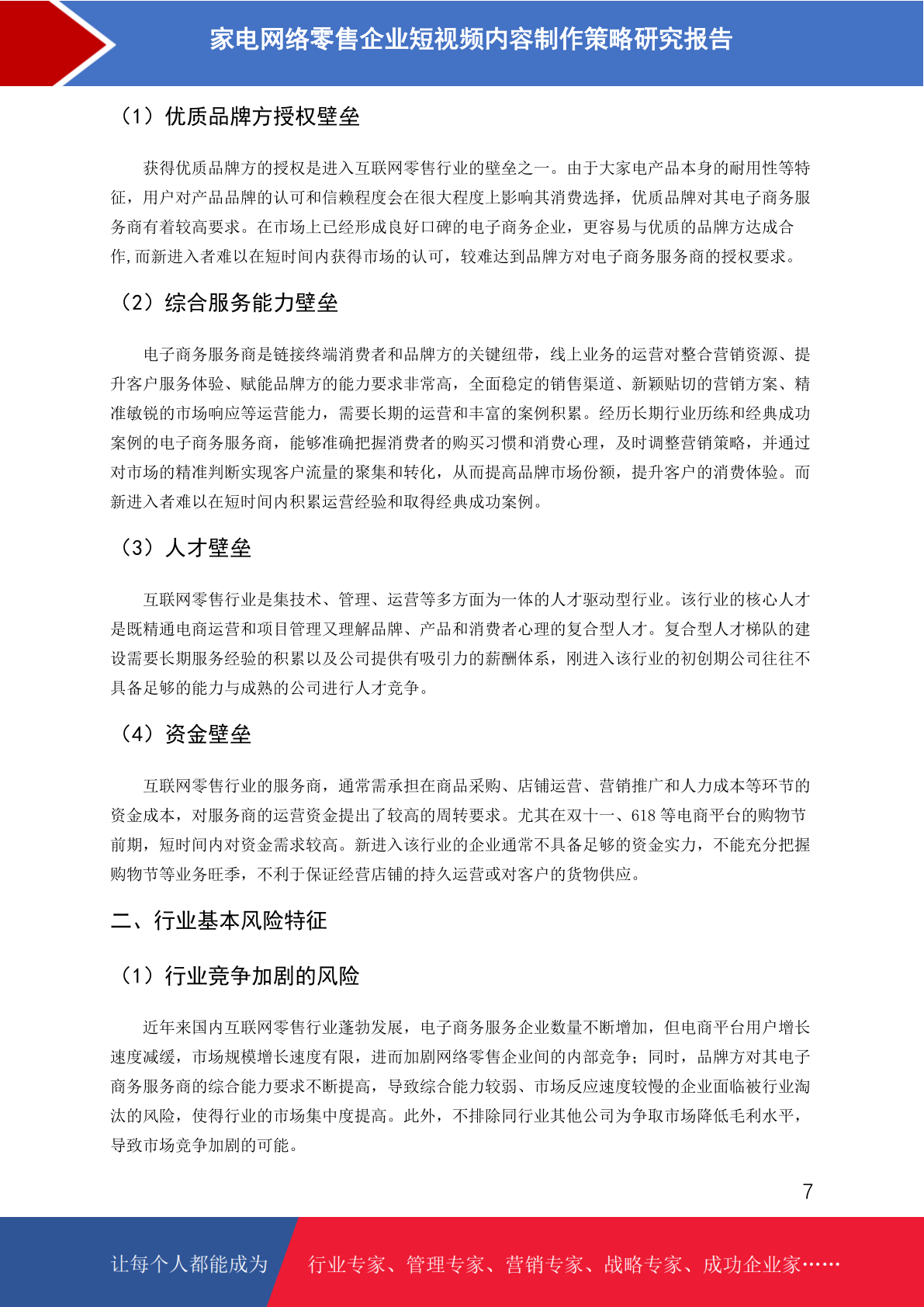 家电网络零售企业短视频内容制作策略研究报告

（1）优质品牌方授权壁垒

获得优质品牌方的授权是进入互联网零售行业的壁垒之一。由于大家电产品本身的耐用性等特征，用户对产品品牌的认可和信赖程度会在很大程度上影响其消费选择，优质品牌对其电子商务服务商有着较高要求。在市场上已经形成良好口碑的电子商务企业，更容易与优质的品牌方达成合作,而新进入者难以在短时间内获得市场的认可，较难达到品牌方对电子商务服务商的授权要求。

（2）综合服务能力壁垒

电子商务服务商是链接终端消费者和品牌方的关键纽带，线上业务的运营对整合营销资源、提升客户服务体验、赋能品牌方的能力要求非常高，全面稳定的销售渠道、新颖贴切的营销方案、精准敏锐的市场响应等运营能力，需要长期的运营和丰富的案例积累。经历长期行业历练和经典成功案例的电子商务服务商，能够准确把握消费者的购买习惯和消费心理，及时调整营销策略，并通过对市场的精准判断实现客户流量的聚集和转化，从而提高品牌市场份额，提升客户的消费体验。而新进入者难以在短时间内积累运营经验和取得经典成功案例。

（3）人才壁垒

互联网零售行业是集技术、管理、运营等多方面为一体的人才驱动型行业。该行业的核心人才是既精通电商运营和项目管理又理解品牌、产品和消费者心理的复合型人才。复合型人才梯队的建设需要长期服务经验的积累以及公司提供有吸引力的薪酬体系，刚进入该行业的初创期公司往往不具备足够的能力与成熟的公司进行人才竞争。

（4）资金壁垒

互联网零售行业的服务商，通常需承担在商品采购、店铺运营、营销推广和人力成本等环节的资金成本，对服务商的运营资金提出了较高的周转要求。尤其在双十一、618 等电商平台的购物节前期，短时间内对资金需求较高。新进入该行业的企业通常不具备足够的资金实力，不能充分把握购物节等业务旺季，不利于保证经营店铺的持久运营或对客户的货物供应。

二、行业基本风险特征

（1）行业竞争加剧的风险

近年来国内互联网零售行业蓬勃发展，电子商务服务企业数量不断增加，但电商平台用户增长速度减缓，市场规模增长速度有限，进而加剧网络零售企业间的内部竞争；同时，品牌方对其电子商务服务商的综合能力要求不断提高，导致综合能力较弱、市场反应速度较慢的企业面临被行业淘汰的风险，使得行业的市场集中度提高。此外，不排除同行业其他公司为争取市场降低毛利水平，导致市场竞争加剧的可能。

7

让每个人都能成为 行业专家、管理专家、营销专家、战略专家、成功企业家……